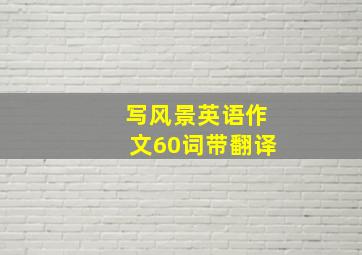 写风景英语作文60词带翻译